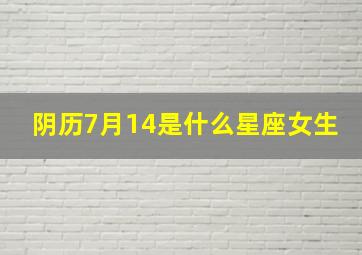 阴历7月14是什么星座女生